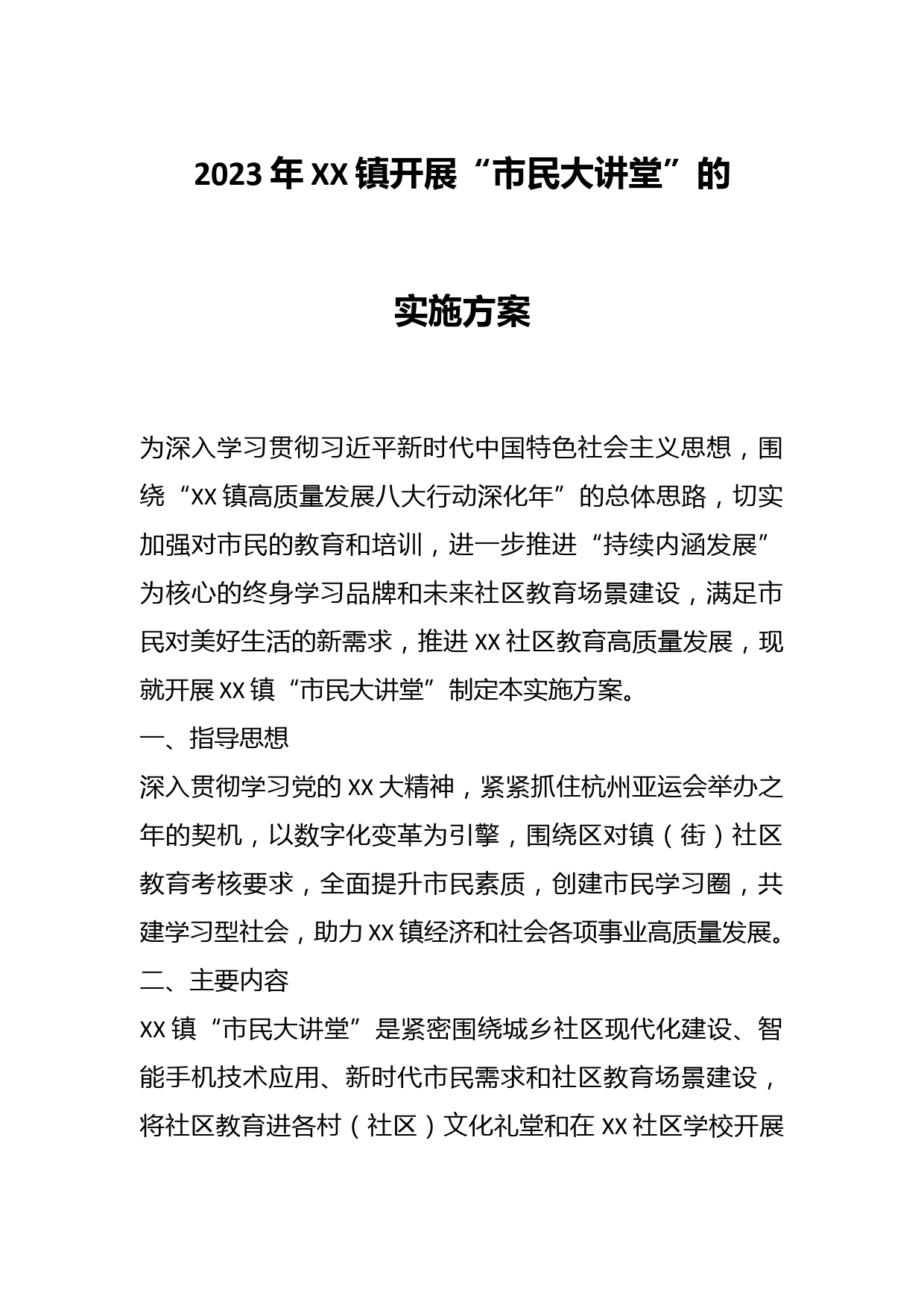 2023年XX镇开展“市民大讲堂”的

实施方案

为深入学习贯彻习近平新时代中国特色社会主义思想，围绕“XX镇高质量发展八大行动深化年”的总体思路，切实加强对市民的教育和培训，进一步推进“持续内涵发展”为核心的终身学习品牌和未来社区教育场景建设，满足市民对美好生活的新需求，推进XX社区教育高质量发展，现就开展XX镇“市民大讲堂”制定本实施方案。

一、指导思想

深入贯彻学习党的XX大精神，紧紧抓住杭州亚运会举办之年的契机，以数字化变革为引擎，围绕区对镇（街）社区教育考核要求，全面提升市民素质，创建市民学习圈，共建学习型社会，助力XX镇经济和社会各项事业高质量发展。

二、主要内容

XX镇“市民大讲堂”是紧密围绕城乡社区现代化建设、智能手机技术应用、新时代市民需求和社区教育场景建设，将社区教育进各村（社区）文化礼堂和在XX社区学校开展